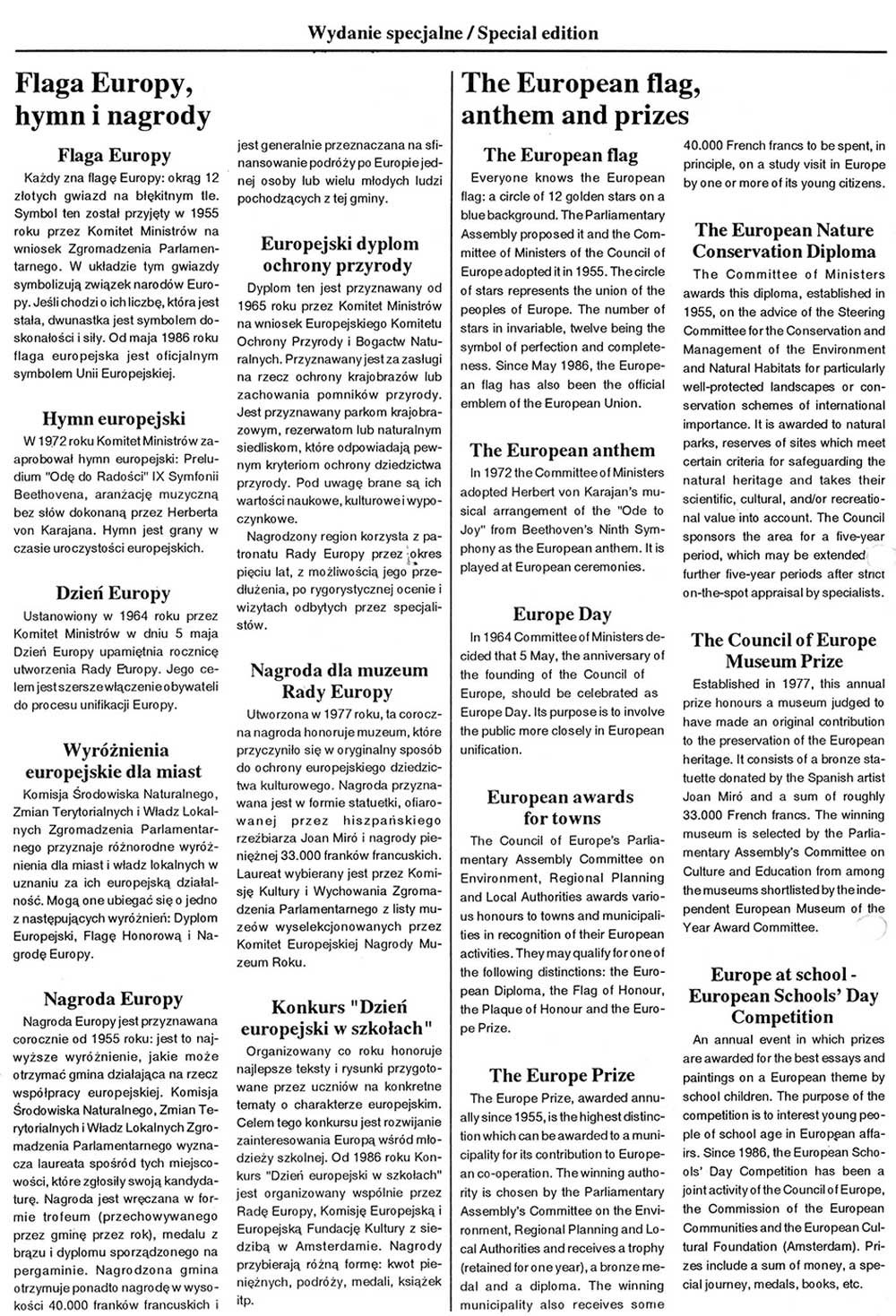 Wydanie specjalne / Special edition

Flaga Europy, hymn i nagrody

Flaga Europy

Każdy zna flagę Europy: okrąg 12 złotych gwiazd na błękitnym tle. Symbol ten został przyjęty w 1955 roku przez Komitet Ministrów na wniosek Zgromadzenia Parlamentarnego. W układzie tym gwiazdy symbolizują związek narodów Europy. Jeśli chodzi o ich liczbę, która jest stała, dwunastka jest symbolem doskonałości i siły. Od maja 1986 roku flaga europejska jest oficjalnym symbolem Unii Europejskiej.

Hymn europejski

W 1972 roku Komitet Ministrów zaaprobował hymn europejski: Preludium "Odę do Radości" IX Symfonii Beethovena, aranżację muzyczną bez słów dokonaną przez Herberta von Karajana. Hymn jest grany w czasie uroczystości europejskich.

Dzień Europy

Ustanowiony w 1964 roku przez Komitet Ministrów w dniu 5 maja Dzień Europy upamiętnia rocznicę utworzenia Rady Europy. Jego celem jest szersze włączenie obywateli do procesu unifikacji Europy.

Wyróżnienia europejskie dla miast

Komisja Środowiska Naturalnego, Zmian Terytorialnych i Władz Lokalnych Zgromadzenia Parlamentarnego przyznaje różnorodne wyróżnienia dla miast i władz lokalnych w uznaniu za ich europejską działalność. Mogą one ubiegać się o jedno z następujących wyróżnień: Dyplom Europejski, Flagę Honorową i Nagrodę Europy.

Nagroda Europy

Nagroda Europy jest przyznawana corocznie od 1955 roku: jest to najwyższe wyróżnienie, jakie może otrzymać gmina działająca na rzecz współpracy europejskiej. Komisja Środowiska Naturalnego, Zmian Terytorialnych i Władz Lokalnych Zgromadzenia Parlamentarnego wyznacza laureata spośród tych miejscowości, które zgłosiły swoją kandydaturę. Nagroda jest wręczana w formie trofeum (przechowywanego przez gminę przez rok), medalu z brązu i dyplomu sporządzonego na pergaminie. Nagrodzona gmina otrzymuje ponadto nagrodę w wysokości 40.000 franków francuskich i jest generalnie przeznaczana na sfinansowanie podróży po Europie jednej osoby lub wielu młodych ludzi pochodzących z tej gminy.

Europejski dyplom ochrony przyrody

Dyplom ten jest przyznawany od 1965 roku przez Komitet Ministrów na wniosek Europejskiego Komitetu Ochrony Przyrody i Bogactw Naturalnych. Przyznawany jest za zasługi na rzecz ochrony krajobrazów lub zachowania pomników przyrody. Jest przyznawany parkom krajobrazowym, rezerwatom lub naturalnym siedliskom, które odpowiadają pewnym kryteriom ochrony dziedzictwa przyrody. Pod uwagę brane są ich wartości naukowe, kulturowe i wypoczynkowe.

Nagrodzony region korzysta z patronatu Rady Europy przez okres pięciu lat, z możliwością jego przedłużenia, po rygorystycznej ocenie i wizytach odbytych przez specjalistów.

Nagroda dla muzeum Rady Europy

Utworzona w 1977 roku, ta coroczna nagroda honoruje muzeum, które przyczyniło się w oryginalny sposób do ochrony europejskiego dziedzictwa kulturowego. Nagroda przyznawana jest w formie statuetki, ofiarowanej przez hiszpańskiego rzeźbiarza Joan Miró i nagrody pieniężnej 33.000 franków francuskich. Laureat wybierany jest przez Komisję Kultury i Wychowania Zgromadzenia Parlamentarnego z listy muzeów wyselekcjonowanych przez Komitet Europejskiej Nagrody Muzeum Roku.

Konkurs "Dzień europejski w szkołach"

Organizowany co roku honoruje najlepsze teksty i rysunki przygotowane przez uczniów na konkretne tematy o charakterze europejskim. Celem tego konkursu jest rozwijanie zainteresowania Europą wśród młodzieży szkolnej. Od 1986 roku Konkurs "Dzień europejski w szkołach" jest organizowany wspólnie przez Radę Europy, Komisję Europejską i Europejską Fundację Kultury z siedzibą w Amsterdamie. Nagrody przybierają różną formę: kwot pieniężnych, podróży, medali, książek itp.

The European flag, anthem and prizes

The European flag

Everyone knows the European flag: a circle of 12 golden stars on a blue background. The Parliamentary Assembly proposed it and the Committee of Ministers of the Council of Europe adopted it in 1955. The circle of stars represents the union of the peoples of Europe. The number of stars in invariable, twelve being the symbol of perfection and completeness. Since May 1986, the European flag has also been the official emblem of the European Union.

The European anthem

In 1972 the Committee of Ministers adopted Herbert von Karajan's musical arrangement of the "Ode to Joy" from Beethoven's Ninth Symphony as the European anthem. It is played at European ceremonies.

Europe Day

In 1964 Committee of Ministers decided that 5 May, the anniversary of the founding of the Council of Europe, should be celebrated as Europe Day. Its purpose is to involve the public more closely in European unification.

European awards for towns

The Council of Europe's Parliamentary Assembly Committee on Environment, Regional Planning and Local Authorities awards various honours to towns and municipalities in recognition of their European activities. They may qualify for one of the following distinctions: the European Diploma, the Flag of Honour, the Plaque of Honour and the Europe Prize.

The Europe Prize

The Europe Prize, awarded annually since 1955, is the highest distinction which can be awarded to a municipality for its contribution to European co-operation. The winning authority is chosen by the Parliamentary Assembly's Committee on the Environment, Regional Planning and Local Authorities and receives a trophy (retained for one year), a bronze medal and a diploma. The winning municipality also receives some 40.000 French francs to be spent, in principle, on a study visit in Europe by one or more of its young citizens.

The European Nature Conservation Diploma

The Committee of Ministers awards this diploma, established in 1955, on the advice of the Steering Committee for the Conservation and Management of the Environment and Natural Habitats for particularly well-protected landscapes or conservation schemes of international importance. It is awarded to natural parks, reserves of sites which meet certain criteria for safeguarding the natural heritage and takes their scientific, cultural, and/or recreational value into account. The Council sponsors the area for a five-year period, which may be extended further five-year periods after strict on-the-spot appraisal by specialists.

The Council of Europe Museum Prize

Established in 1977, this annual prize honours a museum judged to have made an original contribution to the preservation of the European heritage. It consists of a bronze statuette donated by the Spanish artist Joan Miró and a sum of roughly 33.000 French francs. The winning museum is selected by the Parliamentary Assembly's Committee on Culture and Education from among the museums shortlisted by the independent European Museum of the Year Award Committee.

Europe at school - European Schools' Day Competition

An annual event in which prizes are awarded for the best essays and paintings on a European theme by school children. The purpose of the competition is to interest young people of school age in European affairs. Since 1986, the European Schools' Day Competition has been a joint activity of the Council of Europe, the Commission of the European Communities and the European Cultural Foundation (Amsterdam). Prizes include a sum of money, a special journey, medals, books, etc.